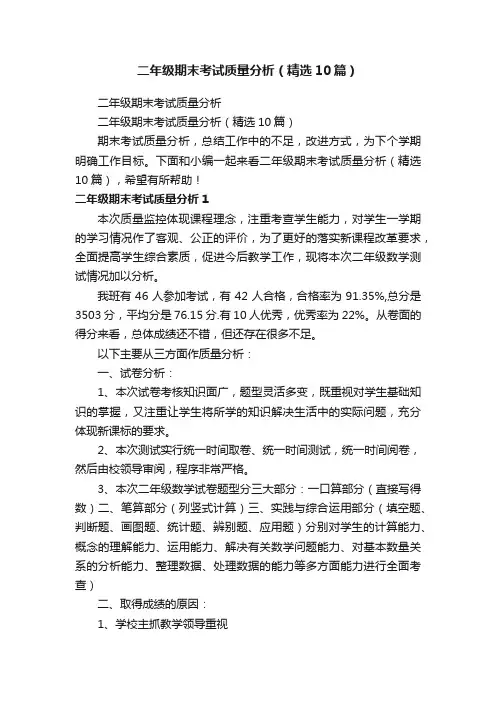 二年级期末考试质量分析（精选10篇）

二年级期末考试质量分析

二年级期末考试质量分析（精选10篇）

期末考试质量分析，总结工作中的不足，改进方式，为下个学期明确工作目标。下面和小编一起来看二年级期末考试质量分析（精选10篇），希望有所帮助！

二年级期末考试质量分析1

本次质量监控体现课程理念，注重考查学生能力，对学生一学期的学习情况作了客观、公正的评价，为了更好的落实新课程改革要求，全面提高学生综合素质，促进今后教学工作，现将本次二年级数学测试情况加以分析。

我班有46人参加考试，有42人合格，合格率为91.35%,总分是3503分，平均分是76.15分.有10人优秀，优秀率为22%。从卷面的得分来看，总体成绩还不错，但还存在很多不足。

以下主要从三方面作质量分析：

一、试卷分析：

1、本次试卷考核知识面广，题型灵活多变，既重视对学生基础知识的掌握，又注重让学生将所学的知识解决生活中的实际问题，充分体现新课标的要求。

2、本次测试实行统一时间取卷、统一时间测试，统一时间阅卷，然后由校领导审阅，程序非常严格。

3、本次二年级数学试卷题型分三大部分：一口算部分（直接写得数）二、笔算部分（列竖式计算）三、实践与综合运用部分（填空题、判断题、画图题、统计题、辨别题、应用题）分别对学生的计算能力、概念的理解能力、运用能力、解决有关数学问题能力、对基本数量关系的分析能力、整理数据、处理数据的能力等多方面能力进行全面考查）

二、取得成绩的原因：

1、学校主抓教学领导重视